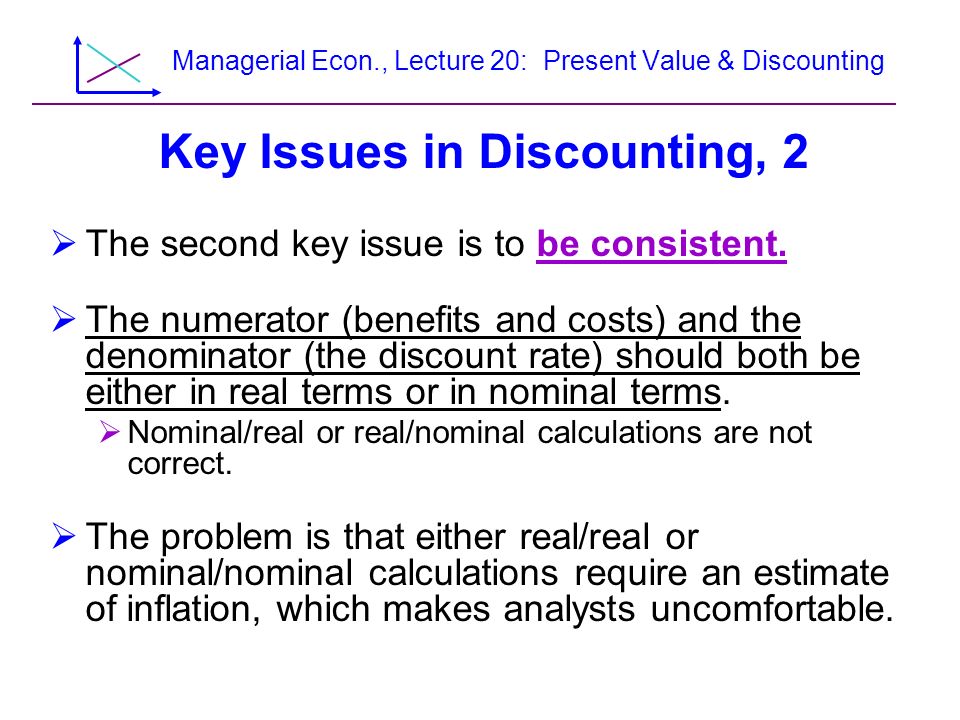 Managerial Econ., Lecture 20: Present Value & Discounting

Key Issues in Discounting, 2

➢ The second key issue is to be consistent.

➢ The numerator (benefits and costs) and the denominator (the discount rate) should both be either in real terms or in nominal terms.

➢ Nominal/real or real/nominal calculations are not correct.

➢ The problem is that either real/real or nominal/nominal calculations require an estimate of inflation, which makes analysts uncomfortable.